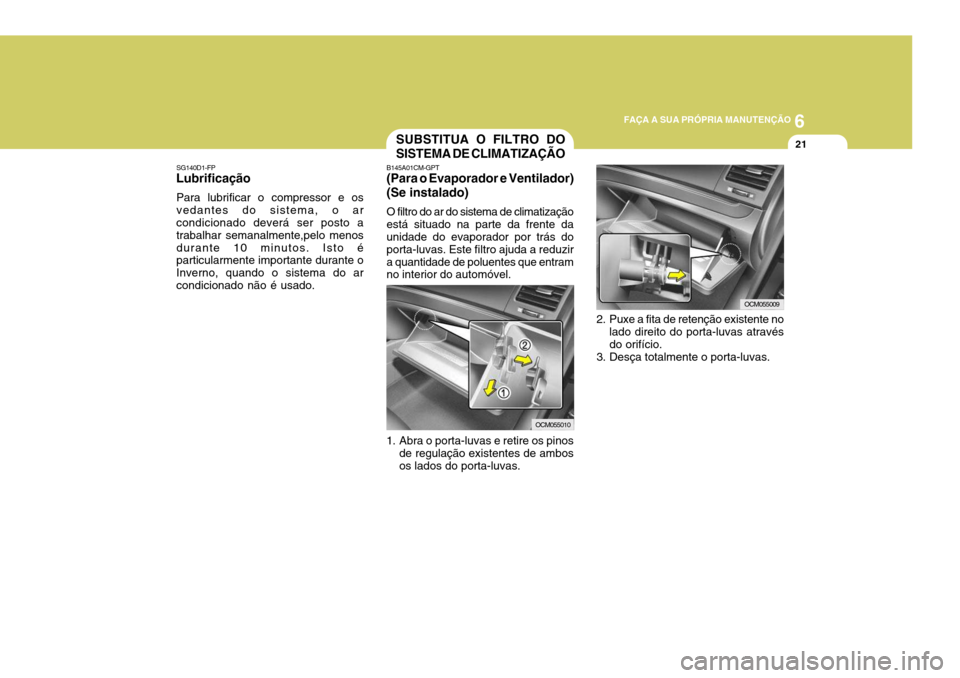 FAÇA A SUA PRÓPRIA MANUTENÇÃO

6

21

SG140D1-FP
Lubrificação

Para lubrificar o compressor e os vedantes do sistema, o ar condicionado deverá ser posto a trabalhar semanalmente,pelo menos durante 10 minutos. Isto é particularmente importante durante o Inverno, quando o sistema do ar condicionado não é usado.

SUBSTITUA O FILTRO DO SISTEMA DE CLIMATIZAÇÃO

B145A01CM-GPT
(Para o Evaporador e Ventilador) (Se instalado)

O filtro do ar do sistema de climatização está situado na parte da frente da unidade do evaporador por trás do porta-luvas. Este filtro ajuda a reduzir a quantidade de poluentes que entram no interior do automóvel.

2

1

OCM055010

1. Abra o porta-luvas e retire os pinos de regulação existentes de ambos os lados do porta-luvas.

OCM055009

2. Puxe a fita de retenção existente no lado direito do porta-luvas através do orifício.
3. Desça totalmente o porta-luvas.

carmanualsonline.info